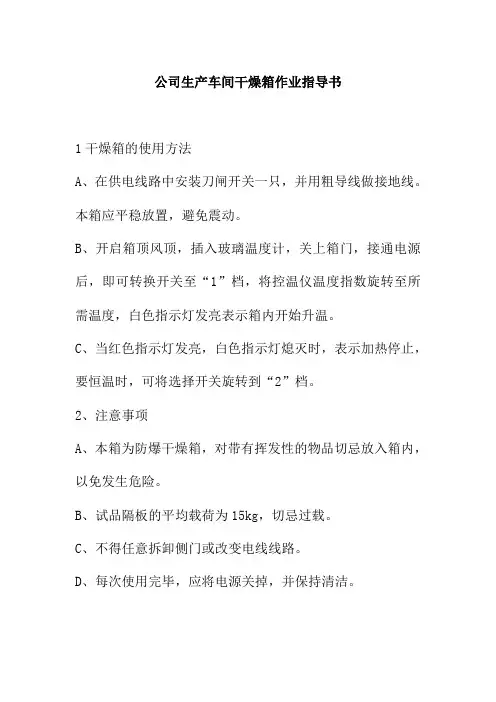 公司生产车间干燥箱作业指导书

1 干燥箱的使用方法

A、在供电线路中安装刀闸开关一只，并用粗导线做接地线。本箱应平稳放置，避免震动。

B、开启箱顶风顶，插入玻璃温度计，关上箱门，接通电源后，即可转换开关至“1”档，将控温仪温度指数旋转至所需温度，白色指示灯发亮表示箱内开始升温。

C、当红色指示灯发亮，白色指示灯熄灭时，表示加热停止，要恒温时，可将选择开关旋转到“2”档。

2、注意事项

A、本箱为防爆干燥箱，对带有挥发性的物品切忌放入箱内，以免发生危险。

B、试品隔板的平均载荷为 15kg，切忌过载。

C、不得任意拆卸侧门或改变电线线路。

D、每次使用完毕，应将电源关掉，并保持清洁。